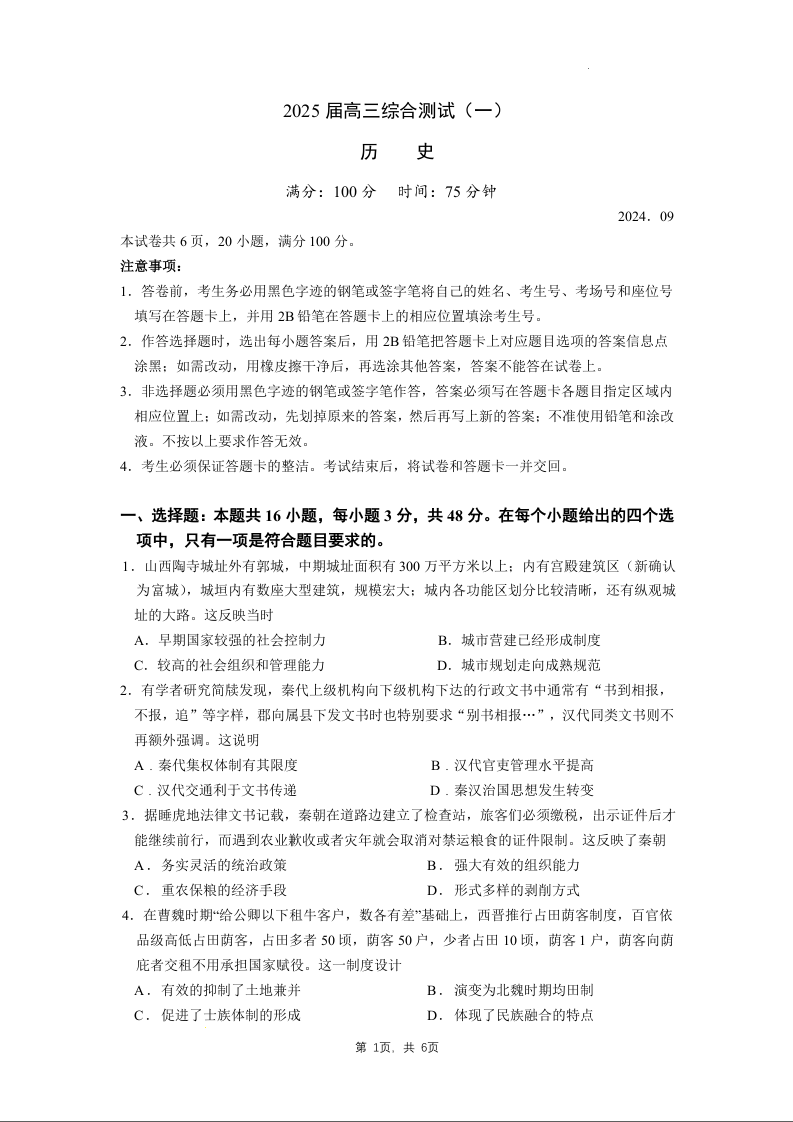 2025 届高三综合测试（一）

历　史

满分：100 分　时间：75 分钟

2024．09

本试卷共 6 页，20 小题，满分 100 分。

注意事项：

1．答卷前，考生务必用黑色字迹的钢笔或签字笔将自己的姓名、考生号、考场号和座位号填写在答题卡上，并用 2B 铅笔在答题卡上的相应位置填涂考生号。

2．作答选择题时，选出每小题答案后，用 2B 铅笔把答题卡上对应题目选项的答案信息点涂黑；如需改动，用橡皮擦干净后，再选涂其他答案，答案不能答在试卷上。

3．非选择题必须用黑色字迹的钢笔或签字笔作答，答案必须写在答题卡各题目指定区域内相应位置上；如需改动，先划掉原来的答案，然后再写上新的答案；不准使用铅笔和涂改液。不按以上要求作答无效。

4．考生必须保证答题卡的整洁。考试结束后，将试卷和答题卡一并交回。

一、选择题：本题共 16 小题，每小题 3 分，共 48 分。在每个小题给出的四个选项中，只有一项是符合题目要求的。

1．山西陶寺城址外有郭城，中期城址面积有 300 万平方米以上；内有宫殿建筑区（新确认为宫城），城垣内有数座大型建筑，规模宏大；城内各功能区划分比较清晰，还有纵观城址的大路。这反映当时

A．早期国家较强的社会控制力　　B．城市营建已经形成制度

C．较高的社会组织和管理能力　　D．城市规划走向成熟规范

2．有学者研究简牍发现，秦代上级机构向下级机构下达的行政文书中通常有“书到相报，不报，追”等字样，郡向属县下发文书时也特别要求“别书相报…”，汉代同类文书则不再额外强调。这说明

A．秦代集权体制有其限度　　B．汉代官吏管理水平提高

C．汉代交通利于文书传递　　D．秦汉治国思想发生转变

3．据睡虎地法律文书记载，秦朝在道路边建立了检查站，旅客们必须缴税，出示证件后才能继续前行，而遇到农业歉收或者灾年就会取消对禁运粮食的证件限制。这反映了秦朝

A．务实灵活的统治政策　　B．强大有效的组织能力

C．重农保粮的经济手段　　D．形式多样的剥削方式

4．在曹魏时期“给公卿以下租牛客户，数各有差”基础上，西晋推行占田荫客制度，百官依品级高低占田荫客，占田多者 50 顷，荫客 50 户，少者占田 10 顷，荫客 1 户，荫客向荫庇者交租不用承担国家赋役。这一制度设计

A．有效的抑制了土地兼并　　B．演变为北魏时期均田制

C．促进了士族体制的形成　　D．体现了民族融合的特点

第 1页，共 6页